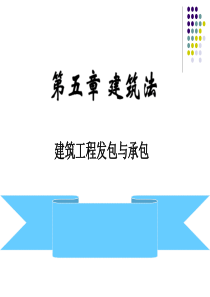 第五章 建筑法

建筑工程发包与承包